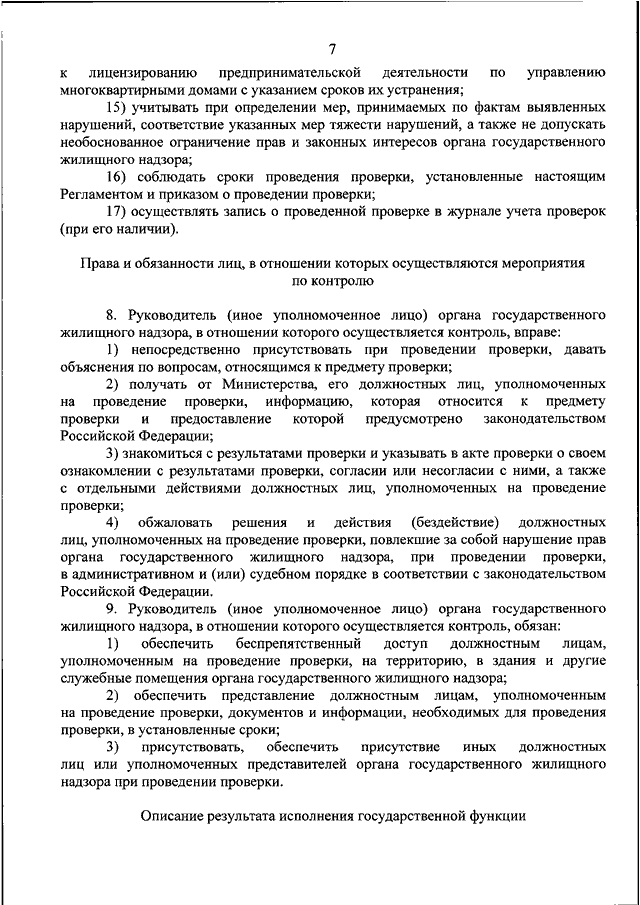 7

к лицензированию предпринимательской деятельности по управлению многоквартирными домами с указанием сроков их устранения;

15) учитывать при определении мер, принимаемых по фактам выявленных нарушений, соответствие указанных мер тяжести нарушений, а также не допускать необоснованное ограничение прав и законных интересов органа государственного жилищного надзора;

16) соблюдать сроки проведения проверки, установленные настоящим Регламентом и приказом о проведении проверки;

17) осуществлять запись о проведенной проверке в журнале учета проверок (при его наличии).

Права и обязанности лиц, в отношении которых осуществляются мероприятия по контролю

8. Руководитель (иное уполномоченное лицо) органа государственного жилищного надзора, в отношении которого осуществляется контроль, вправе:

1) непосредственно присутствовать при проведении проверки, давать объяснения по вопросам, относящимся к предмету проверки;

2) получать от Министерства, его должностных лиц, уполномоченных на проведение проверки, информацию, которая относится к предмету проверки и предоставление которой предусмотрено законодательством Российской Федерации;

3) знакомиться с результатами проверки и указывать в акте проверки о своем ознакомлении с результатами проверки, согласии или несогласии с ними, а также с отдельными действиями должностных лиц, уполномоченных на проведение проверки;

4) обжаловать решения и действия (бездействие) должностных лиц, уполномоченных на проведение проверки, повлекшие за собой нарушение прав органа государственного жилищного надзора, при проведении проверки, в административном и (или) судебном порядке в соответствии с законодательством Российской Федерации.

9. Руководитель (иное уполномоченное лицо) органа государственного жилищного надзора, в отношении которого осуществляется контроль, обязан:

1) обеспечить беспрепятственный доступ должностным лицам, уполномоченным на проведение проверки, на территорию, в здания и другие служебные помещения органа государственного жилищного надзора;

2) обеспечить представление должностным лицам, уполномоченным на проведение проверки, документов и информации, необходимых для проведения проверки, в установленные сроки;

3) присутствовать, обеспечить присутствие иных должностных лиц или уполномоченных представителей органа государственного жилищного надзора при проведении проверки.

Описание результата исполнения государственной функции